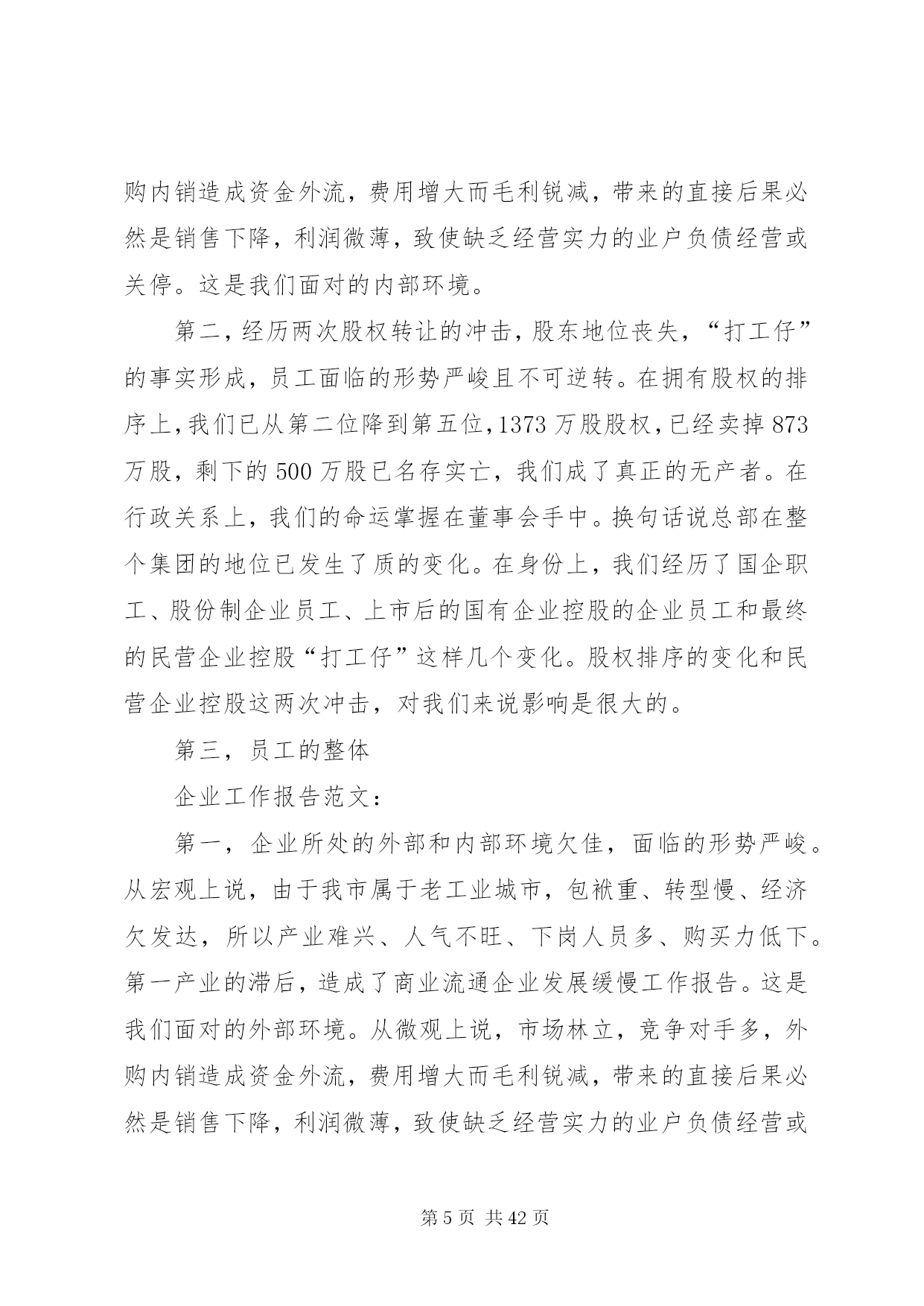 购内销造成资金外流，费用增大而毛利锐减，带来的直接后果必然是销售下降，利润微薄，致使缺乏经营实力的业户负债经营或关停。这是我们面对的内部环境。

第二，经历两次股权转让的冲击，股东地位丧失，“打工仔”的事实形成，员工面临的形势严峻且不可逆转。在拥有股权的排序上，我们已从第二位降到第五位，1373 万股股权，已经卖掉 873 万股，剩下的 500 万股已名存实亡，我们成了真正的无产者。在行政关系上，我们的命运掌握在董事会手中。换句话说总部在整个集团的地位已发生了质的变化。在身份上，我们经历了国企职工、股份制企业员工、上市后的国有企业控股的企业员工和最终的民营企业控股“打工仔”这样几个变化。股权排序的变化和民营企业控股这两次冲击，对我们来说影响是很大的。

第三，员工的整体

企业工作报告范文：

第一，企业所处的外部和内部环境欠佳，面临的形势严峻。从宏观上说，由于我市属于老工业城市，包袱重、转型慢、经济欠发达，所以产业难兴、人气不旺、下岗人员多、购买力低下。第一产业的滞后，造成了商业流通企业发展缓慢工作报告。这是我们面对的外部环境。从微观上说，市场林立，竞争对手多，外购内销造成资金外流，费用增大而毛利锐减，带来的直接后果必然是销售下降，利润微薄，致使缺乏经营实力的业户负债经营或

第 5 页 共 42 页